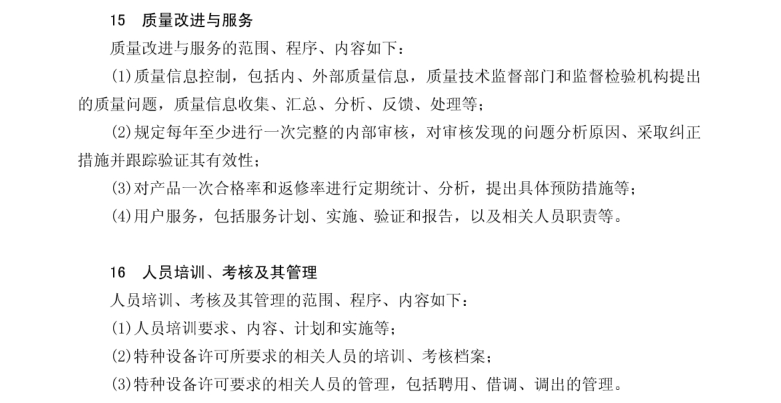 15 质量改进与服务

质量改进与服务的范围、程序、内容如下：

(1)质量信息控制，包括内、外部质量信息，质量技术监督部门和监督检验机构提出的质量问题，质量信息收集、汇总、分析、反馈、处理等；

(2)规定每年至少进行一次完整的内部审核，对审核发现的问题分析原因、采取纠正措施并跟踪验证其有效性；

(3)对产品一次合格率和返修率进行定期统计、分析，提出具体预防措施等；

(4)用户服务，包括服务计划、实施、验证和报告，以及相关人员职责等。

16 人员培训、考核及其管理

人员培训、考核及其管理的范围、程序、内容如下：

(1)人员培训要求、内容、计划和实施等；

(2)特种设备许可所要求的相关人员的培训、考核档案；

(3)特种设备许可要求的相关人员的管理，包括聘用、借调、调出的管理。